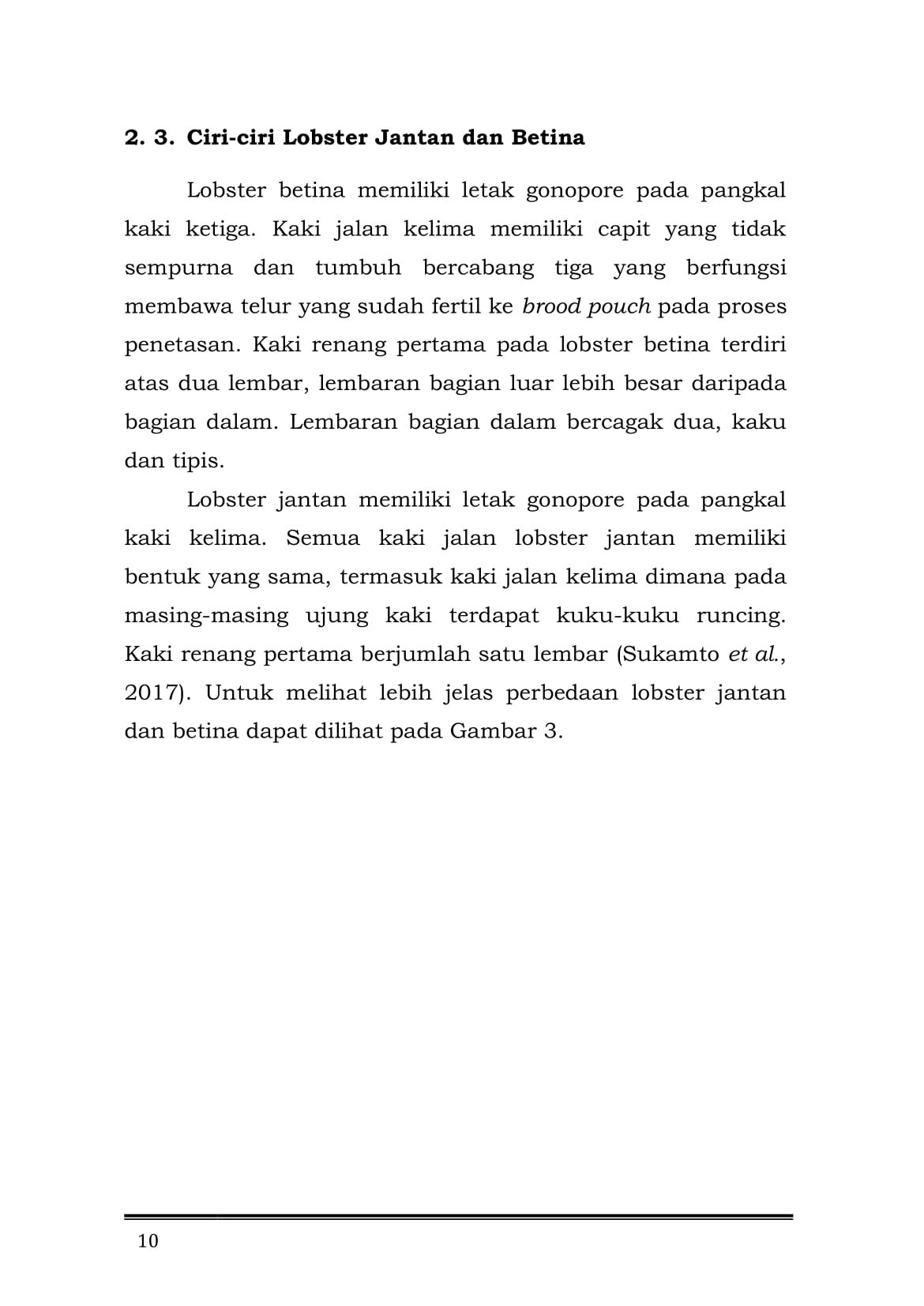 2. 3. Ciri-ciri Lobster Jantan dan Betina

Lobster betina memiliki letak gonopore pada pangkal kaki ketiga. Kaki jalan kelima memiliki capit yang tidak sempurna dan tumbuh bercabang tiga yang berfungsi membawa telur yang sudah fertil ke brood pouch pada proses penetasan. Kaki renang pertama pada lobster betina terdiri atas dua lembar, lembaran bagian luar lebih besar daripada bagian dalam. Lembaran bagian dalam bercagak dua, kaku dan tipis.

Lobster jantan memiliki letak gonopore pada pangkal kaki kelima. Semua kaki jalan lobster jantan memiliki bentuk yang sama, termasuk kaki jalan kelima dimana pada masing-masing ujung kaki terdapat kuku-kuku runcing. Kaki renang pertama berjumlah satu lembar (Sukamto et al., 2017). Untuk melihat lebih jelas perbedaan lobster jantan dan betina dapat dilihat pada Gambar 3.

10